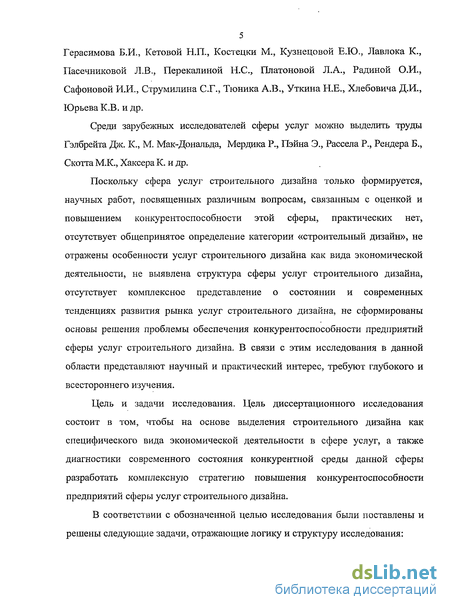 5

Герасимова Б.И., Кетовой Н.П., Костецки М., Кузнецовой Е.Ю., Лавлока К., Пасечниковой Л.В., Перекалиной Н.С., Платоновой Л.А., Радиной О.И., Сафоновой И.И., Струмилина С.Г., Тюника А.В., Уткина Н.Е., Хлебовича Д.И., Юрьева К.В. и др.

Среди зарубежных исследователей сферы услуг можно выделить труды Гэлбрейта Дж. К., М. Мак-Дональда, Мердика Р., Пэйна Э., Рассела Р., Рендера Б., Скотта М.К., Хаксера К. и др.

Поскольку сфера услуг строительного дизайна только формируется, научных работ, посвященных различным вопросам, связанным с оценкой и повышением конкурентоспособности этой сферы, практических нет, отсутствует общепринятое определение категории «строительный дизайн», не отражены особенности услуг строительного дизайна как вида экономической деятельности, не выявлена структура сферы услуг строительного дизайна, отсутствует комплексное представление о состоянии и современных тенденциях развития рынка услуг строительного дизайна, не сформированы основы решения проблемы обеспечения конкурентоспособности предприятий сферы услуг строительного дизайна. В связи с этим исследования в данной области представляют научный и практический интерес, требуют глубокого и всестороннего изучения.

Цель и задачи исследования. Цель диссертационного исследования состоит в том, чтобы на основе выделения строительного дизайна как специфического вида экономической деятельности в сфере услуг, а также диагностики современного состояния конкурентной среды данной сферы разработать комплексную стратегию повышения конкурентоспособности предприятий сферы услуг строительного дизайна.

В соответствии с обозначенной целью исследования были поставлены и решены следующие задачи, отражающие логику и структуру исследования:

dsLib.net
библиотека диссертаций